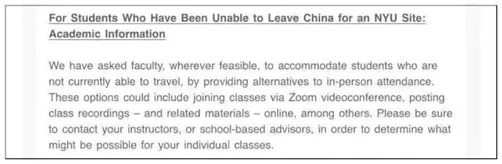 For Students Who Have Been Unable to Leave China for an NYU Site: Academic Information

We have asked faculty, wherever feasible, to accommodate students who are not currently able to travel, by providing alternatives to in-person attendance. These options could include joining classes via Zoom videoconference, posting class recordings – and related materials – online, among others. Please be sure to contact your instructors, or school-based advisors, in order to determine what might be possible for your individual classes.